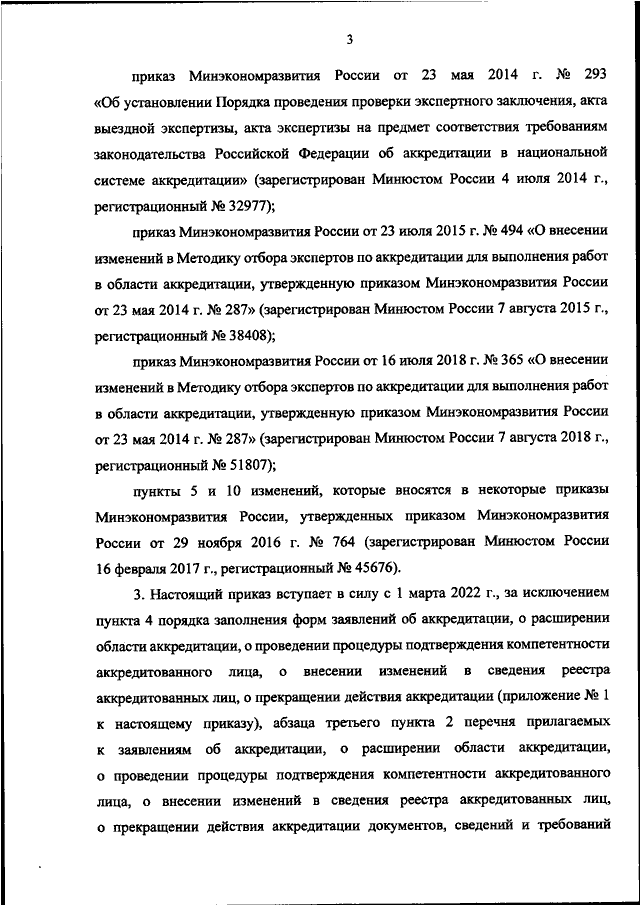 3

приказ Минэкономразвития России от 23 мая 2014 г. № 293 «Об установлении Порядка проведения проверки экспертного заключения, акта выездной экспертизы, акта экспертизы на предмет соответствия требованиям законодательства Российской Федерации об аккредитации в национальной системе аккредитации» (зарегистрирован Минюстом России 4 июля 2014 г., регистрационный № 32977);

приказ Минэкономразвития России от 23 июля 2015 г. № 494 «О внесении изменений в Методику отбора экспертов по аккредитации для выполнения работ в области аккредитации, утвержденную приказом Минэкономразвития России от 23 мая 2014 г. № 287» (зарегистрирован Минюстом России 7 августа 2015 г., регистрационный № 38408);

приказ Минэкономразвития России от 16 июля 2018 г. № 365 «О внесении изменений в Методику отбора экспертов по аккредитации для выполнения работ в области аккредитации, утвержденную приказом Минэкономразвития России от 23 мая 2014 г. № 287» (зарегистрирован Минюстом России 7 августа 2018 г., регистрационный № 51807);

пункты 5 и 10 изменений, которые вносятся в некоторые приказы Минэкономразвития России, утвержденных приказом Минэкономразвития России от 29 ноября 2016 г. № 764 (зарегистрирован Минюстом России 16 февраля 2017 г., регистрационный № 45676).

3. Настоящий приказ вступает в силу с 1 марта 2022 г., за исключением пункта 4 порядка заполнения форм заявлений об аккредитации, о расширении области аккредитации, о проведении процедуры подтверждения компетентности аккредитованного лица, о внесении изменений в сведения реестра аккредитованных лиц, о прекращении действия аккредитации (приложение № 1 к настоящему приказу), абзаца третьего пункта 2 перечня прилагаемых к заявлениям об аккредитации, о расширении области аккредитации, о проведении процедуры подтверждения компетентности аккредитованного лица, о внесении изменений в сведения реестра аккредитованных лиц, о прекращении действия аккредитации документов, сведений и требований